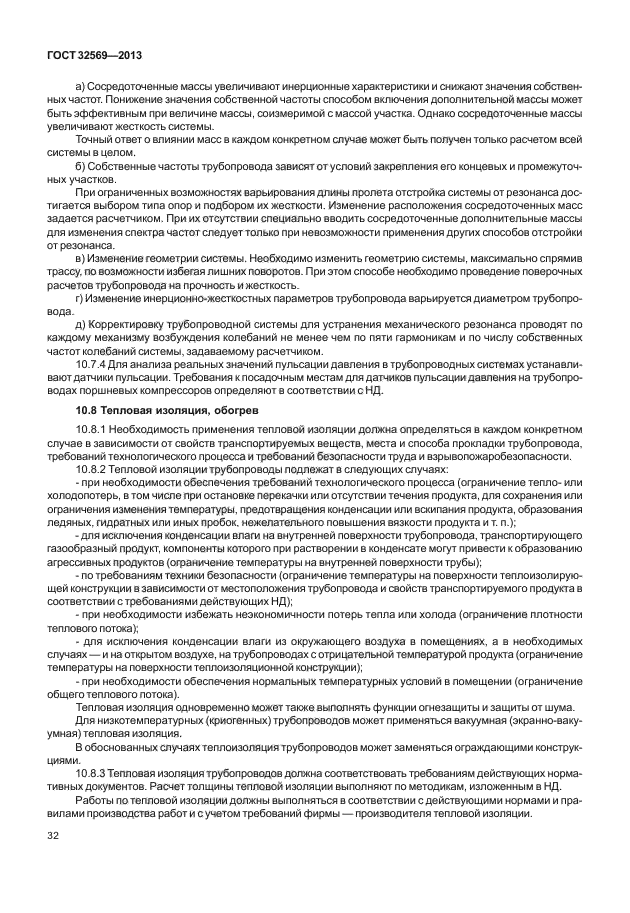 ГОСТ 32569—2013

а) Сосредоточенные массы увеличивают инерционные характеристики и снижают значения собственных частот. Понижение значения собственной частоты способом включения дополнительной массы может быть эффективным при величине массы, соизмеримой с массой участка. Однако сосредоточенные массы увеличивают жесткость системы.

Точный ответ о влиянии масс в каждом конкретном случае может быть получен только расчетом всей системы в целом.

б) Собственные частоты трубопровода зависят от условий закрепления его концевых и промежуточных участков.

При ограниченных возможностях варьирования длины пролета отстройка системы от резонанса достигается выбором типа опор и подбором их жесткости. Изменение расположения сосредоточенных масс задается расчетчиком. При их отсутствии специально вводить сосредоточенные дополнительные массы для изменения спектра частот следует только при невозможности применения других способов отстройки от резонанса.

в) Изменение геометрии системы. Необходимо изменить геометрию системы, максимально спрямив трассу, по возможности избегая лишних поворотов. При этом способе необходимо проведение поверочных расчетов трубопровода на прочность и жесткость.

г) Изменение инерционно-жесткостных параметров трубопровода варьируется диаметром трубопровода.

д) Корректировку трубопроводной системы для устранения механического резонанса проводят по каждому механизму возбуждения колебаний не менее чем по пяти гармоникам и по числу собственных частот колебаний системы, задаваемому расчетчиком.

10.7.4 Для анализа реальных значений пульсации давления в трубопроводных системах устанавливают датчики пульсации. Требования к посадочным местам для датчиков пульсации давления на трубопроводах поршневых компрессоров определяют в соответствии с НД.

10.8 Тепловая изоляция, обогрев

10.8.1 Необходимость применения тепловой изоляции должна определяться в каждом конкретном случае в зависимости от свойств транспортируемых веществ, места и способа прокладки трубопровода, требований технологического процесса и требований безопасности труда и взрывопожаробезопасности.

10.8.2 Тепловой изоляции трубопроводы подлежат в следующих случаях:

- при необходимости обеспечения требований технологического процесса (ограничение тепло- или холодопотерь, в том числе при остановке перекачки или отсутствии течения продукта, для сохранения или ограничения изменения температуры, предотвращения конденсации или вскипания продукта, образования ледяных, гидратных или иных пробок, нежелательного повышения вязкости продукта и т. п.);

- для исключения конденсации влаги на внутренней поверхности трубопровода, транспортирующего газообразный продукт, компоненты которого при растворении в конденсате могут привести к образованию агрессивных продуктов (ограничение температуры на внутренней поверхности трубы);

- по требованиям техники безопасности (ограничение температуры на поверхности теплоизолирующей конструкции в зависимости от местоположения трубопровода и свойств транспортируемого продукта в соответствии с требованиями действующих НД);

- при необходимости избежать неэкономичности потерь тепла или холода (ограничение плотности теплового потока);

- для исключения конденсации влаги из окружающего воздуха в помещениях, а в необходимых случаях — и на открытом воздухе, на трубопроводах с отрицательной температурой продукта (ограничение температуры на поверхности теплоизоляционной конструкции);

- при необходимости обеспечения нормальных температурных условий в помещении (ограничение общего теплового потока).

Тепловая изоляция одновременно может также выполнять функции огнезащиты и защиты от шума.

Для низкотемпературных (криогенных) трубопроводов может применяться вакуумная (экранно-вакуумная) тепловая изоляция.

В обоснованных случаях теплоизоляция трубопроводов может заменяться ограждающими конструкциями.

10.8.3 Тепловая изоляция трубопроводов должна соответствовать требованиям действующих нормативных документов. Расчет толщины тепловой изоляции выполняют по методикам, изложенным в НД.

Работы по тепловой изоляции должны выполняться в соответствии с действующими нормами и правилами производства работ и с учетом требований фирмы — производителя тепловой изоляции.

32